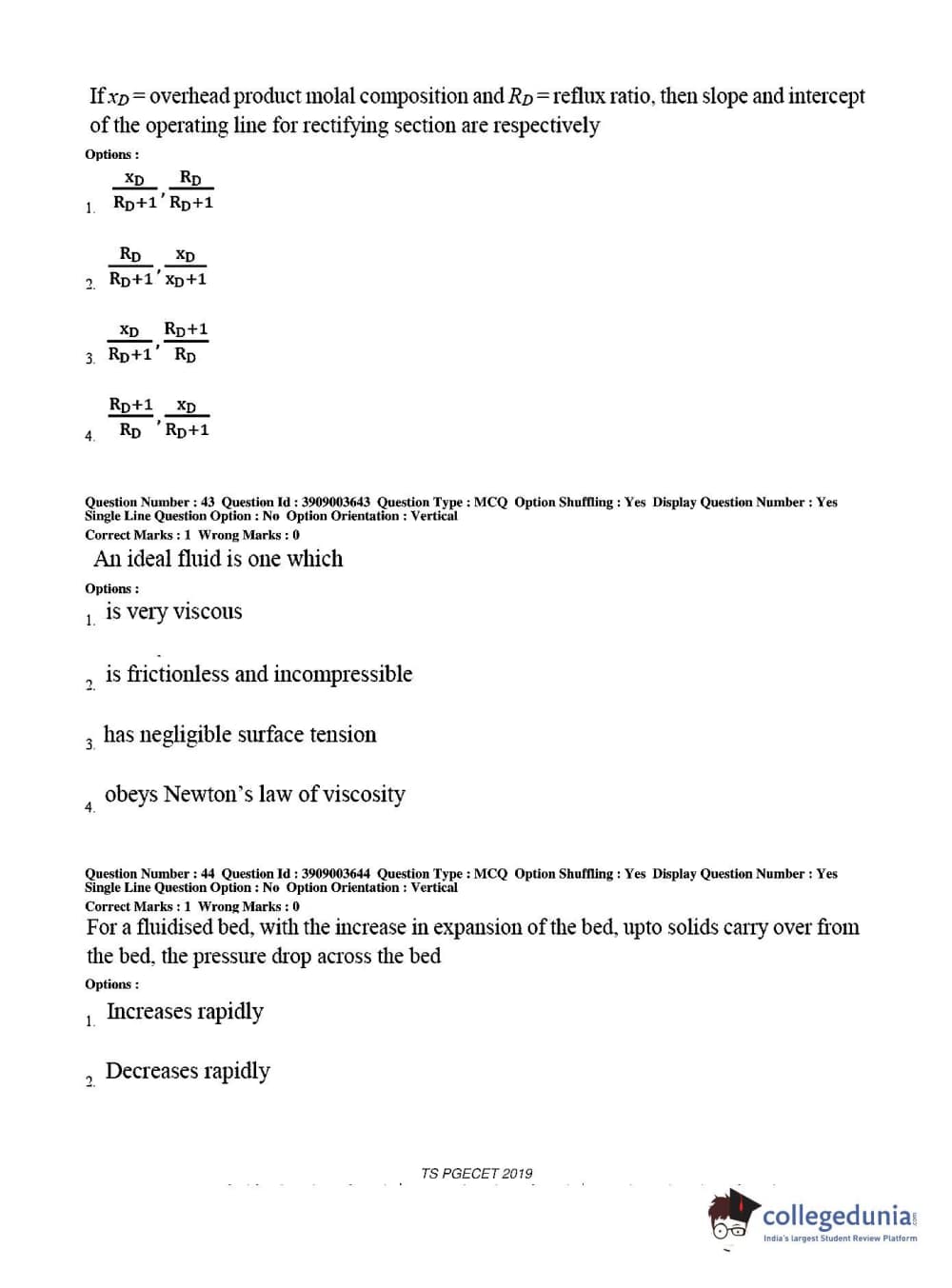 If $x_D$ = overhead product molal composition and $R_D$ = reflux ratio, then slope and intercept of the operating line for rectifying section are respectively

Options :

1. $\frac{x_D}{R_D+1}, \frac{R_D}{R_D+1}$

2. $\frac{R_D}{R_D+1}, \frac{x_D}{x_D+1}$

3. $\frac{x_D}{R_D+1}, \frac{R_D+1}{R_D}$

4. $\frac{R_D+1}{R_D}, \frac{x_D}{R_D+1}$

Question Number : 43 Question Id : 3909003643 Question Type : MCQ Option Shuffling : Yes Display Question Number : Yes Single Line Question Option : No Option Orientation : Vertical
Correct Marks : 1 Wrong Marks : 0

An ideal fluid is one which

Options :

1. is very viscous

2. is frictionless and incompressible

3. has negligible surface tension

4. obeys Newton's law of viscosity

Question Number : 44 Question Id : 3909003644 Question Type : MCQ Option Shuffling : Yes Display Question Number : Yes Single Line Question Option : No Option Orientation : Vertical
Correct Marks : 1 Wrong Marks : 0

For a fluidised bed, with the increase in expansion of the bed, upto solids carry over from the bed, the pressure drop across the bed

Options :

1. Increases rapidly

2. Decreases rapidly

TS PGECET 2019

collegedunia
India's largest Student Review Platform